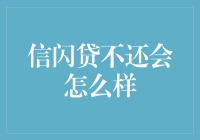 信闪贷不还会怎么样